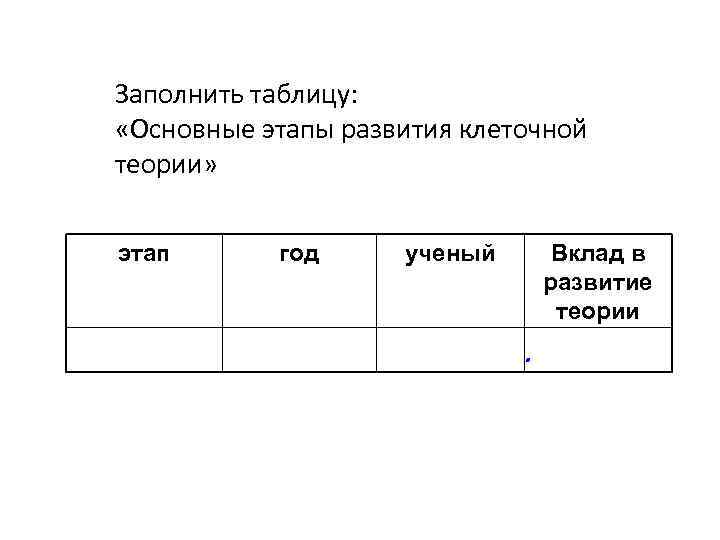 Заполнить таблицу:
«Основные этапы развития клеточной теории»

| этап | год | ученый | Вклад в развитие теории |
|---|---|---|---|
|  |  |  |  |